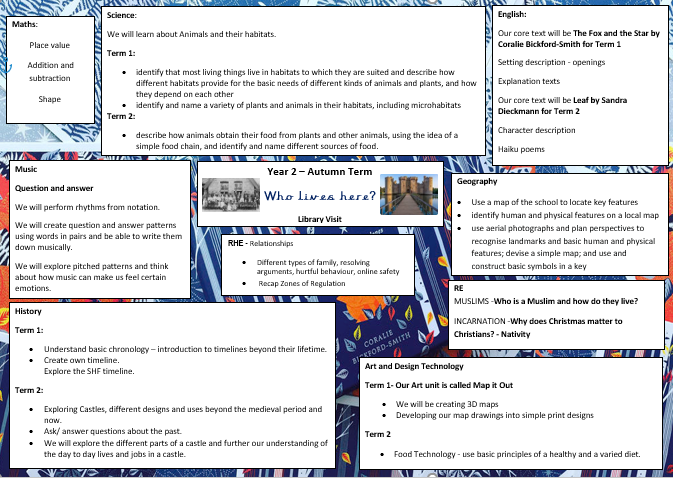 Maths:

Place value

Addition and subtraction

Shape

Science:

We will learn about Animals and their habitats.

Term 1:

• identify that most living things live in habitats to which they are suited and describe how different habitats provide for the basic needs of different kinds of animals and plants, and how they depend on each other
• identify and name a variety of plants and animals in their habitats, including microhabitats

Term 2:

• describe how animals obtain their food from plants and other animals, using the idea of a simple food chain, and identify and name different sources of food.

English:

Our core text will be The Fox and the Star by Coralie Bickford-Smith for Term 1

Setting description - openings

Explanation texts

Our core text will be Leaf by Sandra Dieckmann for Term 2

Character description

Haiku poems

Music

Question and answer

We will perform rhythms from notation.

We will create question and answer patterns using words in pairs and be able to write them down musically.

We will explore pitched patterns and think about how music can make us feel certain emotions.

Year 2 – Autumn Term

Who lives here?

Library Visit

RHE - Relationships

• Different types of family, resolving arguments, hurtful behaviour, online safety
• Recap Zones of Regulation

Geography

• Use a map of the school to locate key features
• identify human and physical features on a local map
• use aerial photographs and plan perspectives to recognise landmarks and basic human and physical features; devise a simple map; and use and construct basic symbols in a key

RE

MUSLIMS -Who is a Muslim and how do they live?

INCARNATION -Why does Christmas matter to Christians? - Nativity

History

Term 1:

• Understand basic chronology – introduction to timelines beyond their lifetime.
• Create own timeline.
Explore the SHF timeline.

Term 2:

• Exploring Castles, different designs and uses beyond the medieval period and now.
• Ask/ answer questions about the past.
• We will explore the different parts of a castle and further our understanding of the day to day lives and jobs in a castle.

Art and Design Technology

Term 1- Our Art unit is called Map it Out

• We will be creating 3D maps
• Developing our map drawings into simple print designs

Term 2

• Food Technology - use basic principles of a healthy and a varied diet.

CORALIE BICKFORD-SMITH